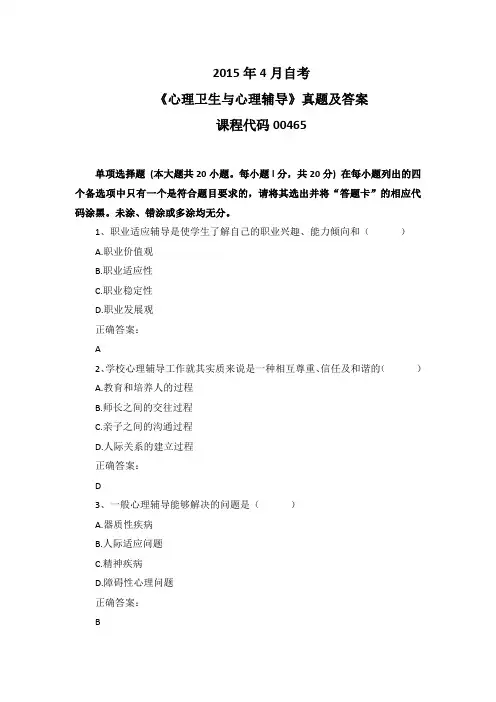 2015 年 4 月自考

《心理卫生与心理辅导》真题及答案

课程代码 00465

单项选择题（本大题共 20 小题。每小题 l 分，共 20 分）在每小题列出的四个备选项中只有一个是符合题目要求的，请将其选出并将“答题卡”的相应代码涂黑。未涂、错涂或多涂均无分。

1、职业适应辅导是使学生了解自己的职业兴趣、能力倾向和（ ）

A.职业价值观

B.职业适应性

C.职业稳定性

D.职业发展观

正确答案：

A

2、学校心理辅导工作就其实质来说是一种相互尊重、信任及和谐的（ ）

A.教育和培养人的过程

B.师长之间的交往过程

C.亲子之间的沟通过程

D.人际关系的建立过程

正确答案：

D

3、一般心理辅导能够解决的问题是（ ）

A.器质性疾病

B.人际适应问题

C.精神疾病

D.障碍性心理问题

正确答案：

B